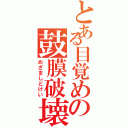 とある目覚めの鼓膜破壊
めざましどけい